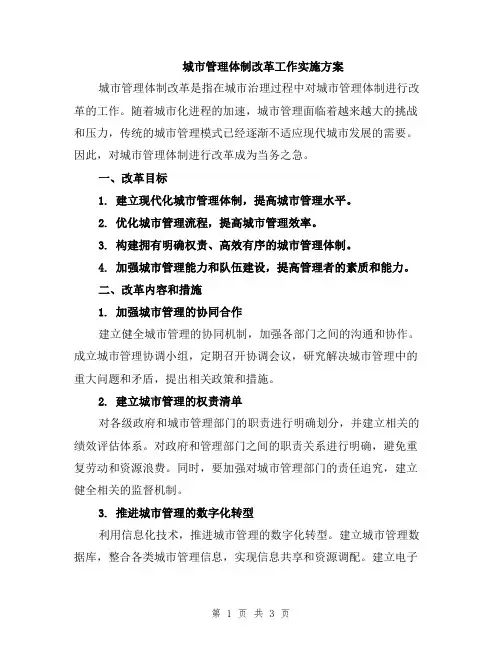 城市管理体制改革工作实施方案

城市管理体制改革是指在城市治理过程中对城市管理体制进行改革的工作。随着城市化进程的加速，城市管理面临着越来越大的挑战和压力，传统的城市管理模式已经逐渐不适应现代城市发展的需要。因此，对城市管理体制进行改革成为当务之急。

一、改革目标

1. 建立现代化城市管理体制，提高城市管理水平。

2. 优化城市管理流程，提高城市管理效率。

3. 构建拥有明确权责、高效有序的城市管理体制。

4. 加强城市管理能力和队伍建设，提高管理者的素质和能力。

二、改革内容和措施

1. 加强城市管理的协同合作

建立健全城市管理的协同机制，加强各部门之间的沟通和协作。成立城市管理协调小组，定期召开协调会议，研究解决城市管理中的重大问题和矛盾，提出相关政策和措施。

2. 建立城市管理的权责清单

对各级政府和城市管理部门的职责进行明确划分，并建立相关的绩效评估体系。对政府和管理部门之间的职责关系进行明确，避免重复劳动和资源浪费。同时，要加强对城市管理部门的责任追究，建立健全相关的监督机制。

3. 推进城市管理的数字化转型

利用信息化技术，推进城市管理的数字化转型。建立城市管理数据库，整合各类城市管理信息，实现信息共享和资源调配。建立电子

第 1 页 共 3 页